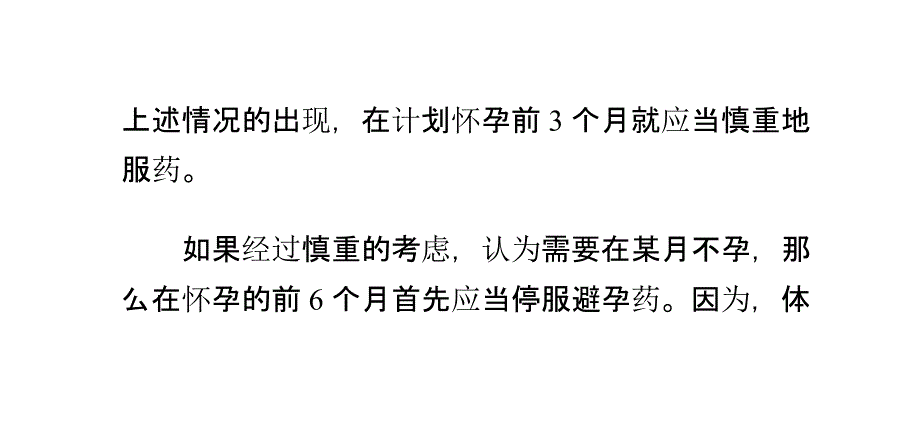 上述情况的出现，在计划怀孕前 3 个月就应当慎重地服药。

如果经过慎重的考虑，认为需要在某月不孕，那么在怀孕的前 6 个月首先应当停服避孕药。因为，体